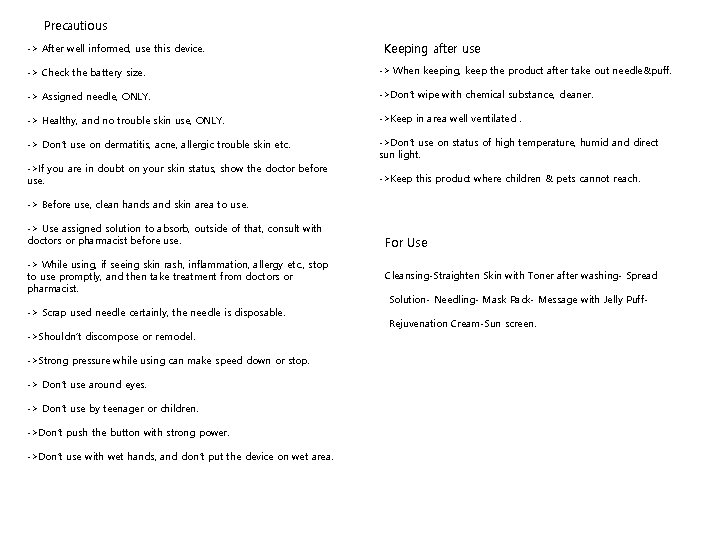 Precautious

-> After well informed, use this device.

-> Check the battery size.

-> Assigned needle, ONLY.

-> Healthy, and no trouble skin use, ONLY.

-> Don't use on dermatitis, acne, allergic trouble skin etc.

->If you are in doubt on your skin status, show the doctor before use.

-> Before use, clean hands and skin area to use.

-> Use assigned solution to absorb, outside of that, consult with doctors or pharmacist before use.

-> While using, if seeing skin rash, inflammation, allergy etc., stop to use promptly, and then take treatment from doctors or pharmacist.

-> Scrap used needle certainly, the needle is disposable.

->Shouldn't discompose or remodel.

->Strong pressure while using can make speed down or stop.

-> Don't use around eyes.

-> Don't use by teenager or children.

->Don't push the button with strong power.

->Don't use with wet hands, and don't put the device on wet area.

Keeping after use

-> When keeping, keep the product after take out needle&puff.

->Don't wipe with chemical substance, cleaner.

->Keep in area well ventilated .

->Don't use on status of high temperature, humid and direct sun light.

->Keep this product where children & pets cannot reach.

For Use

Cleansing-Straighten Skin with Toner after washing- Spread Solution- Needling- Mask Pack- Message with Jelly Puff- Rejuvenation Cream-Sun screen.